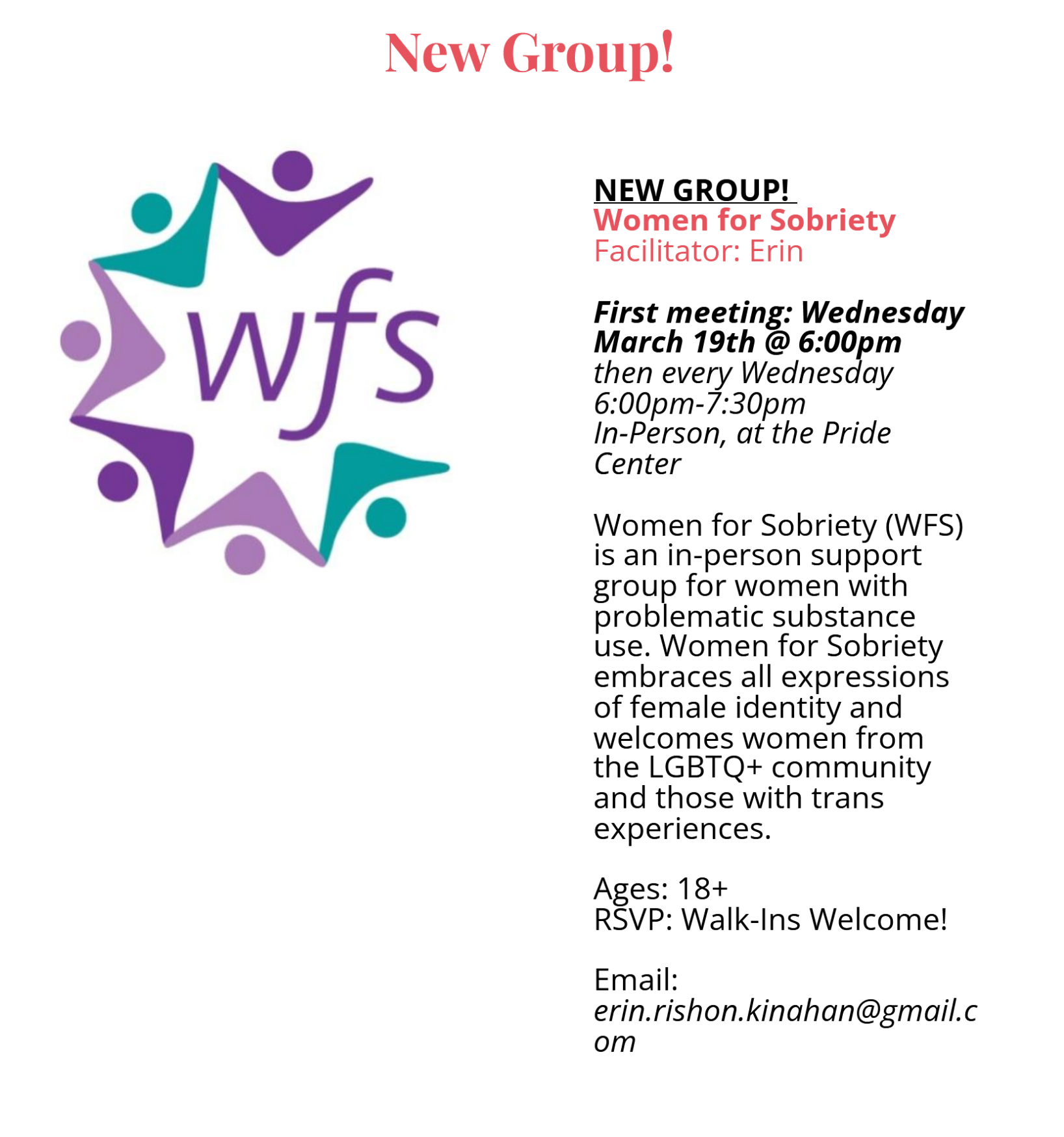 New Group!

wfs

NEW GROUP!
Women for Sobriety
Facilitator: Erin

First meeting: Wednesday March 19th @ 6:00pm
then every Wednesday
6:00pm-7:30pm
In-Person, at the Pride Center

Women for Sobriety (WFS) is an in-person support group for women with problematic substance use. Women for Sobriety embraces all expressions of female identity and welcomes women from the LGBTQ+ community and those with trans experiences.

Ages: 18+
RSVP: Walk-Ins Welcome!

Email:
erin.rishon.kinahan@gmail.com